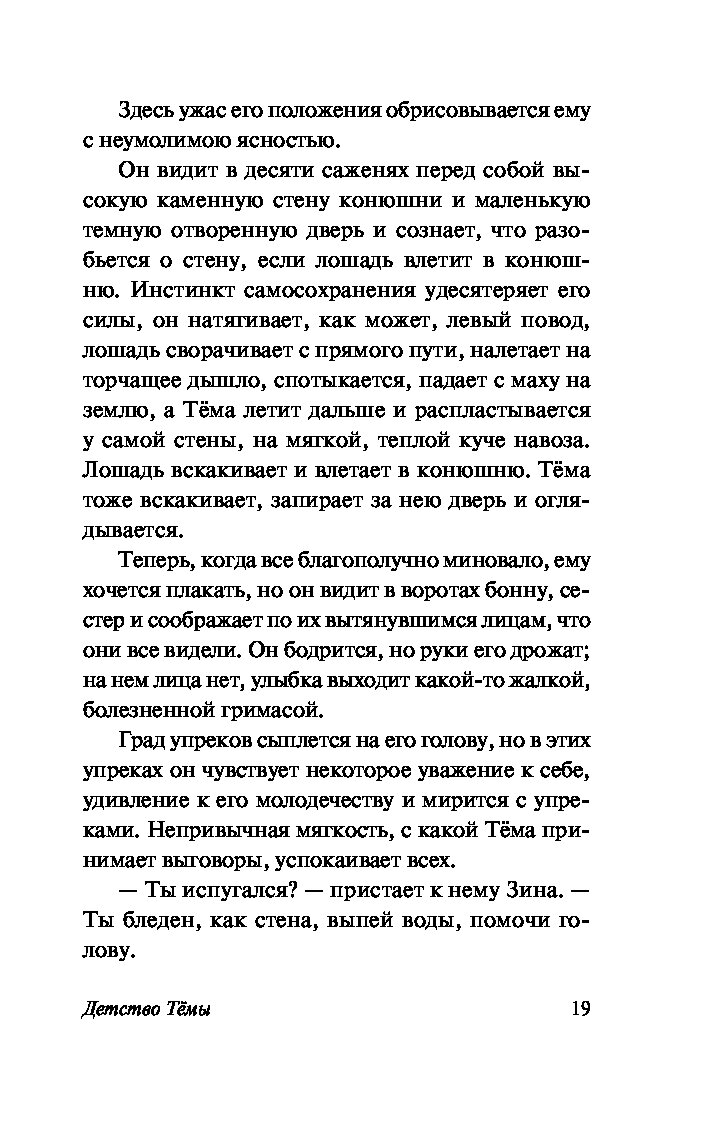 Здесь ужас его положения обрисовывается ему с неумолимою ясностью.

Он видит в десяти саженях перед собой высокую каменную стену конюшни и маленькую темную отворенную дверь и сознает, что разобьется о стену, если лошадь влетит в конюшню. Инстинкт самосохранения удесятеряет его силы, он натягивает, как может, левый повод, лошадь сворачивает с прямого пути, налетает на торчащее дышло, спотыкается, падает с маху на землю, а Тёма летит дальше и распластывается у самой стены, на мягкой, теплой куче навоза. Лошадь вскакивает и влетает в конюшню. Тёма тоже вскакивает, запирает за нею дверь и оглядывается.

Теперь, когда все благополучно миновало, ему хочется плакать, но он видит в воротах бонну, сестер и соображает по их вытянувшимся лицам, что они все видели. Он бодрится, но руки его дрожат; на нем лица нет, улыбка выходит какой-то жалкой, болезненной гримасой.

Град упреков сыплется на его голову, но в этих упреках он чувствует некоторое уважение к себе, удивление к его молодечеству и мирится с упреками. Непривычная мягкость, с какой Тёма принимает выговоры, успокаивает всех.

— Ты испугался? — пристает к нему Зина. — Ты бледен, как стена, выпей воды, помочи голову.

Детство Тёмы

19